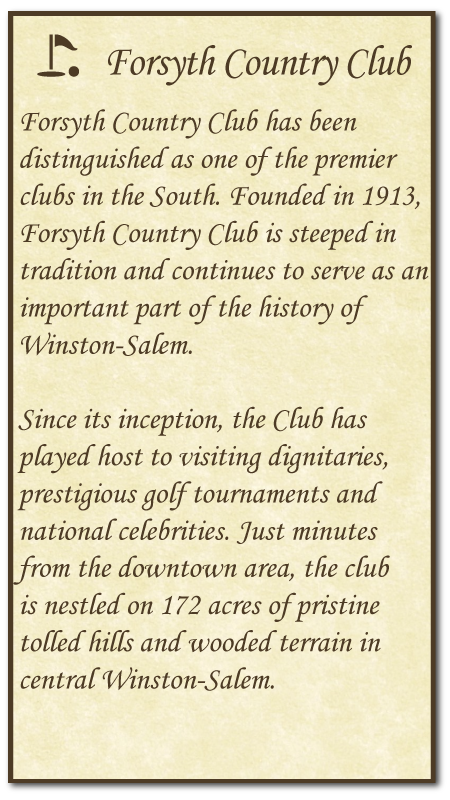 Forsyth Country Club

Forsyth Country Club has been distinguished as one of the premier clubs in the South. Founded in 1913, Forsyth Country Club is steeped in tradition and continues to serve as an important part of the history of Winston-Salem.

Since its inception, the Club has played host to visiting dignitaries, prestigious golf tournaments and national celebrities. Just minutes from the downtown area, the club is nestled on 172 acres of pristine tolled hills and wooded terrain in central Winston-Salem.